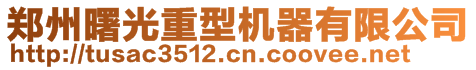 郑州曙光重型机器有限公司
http://tusac3512.cn.coovee.net